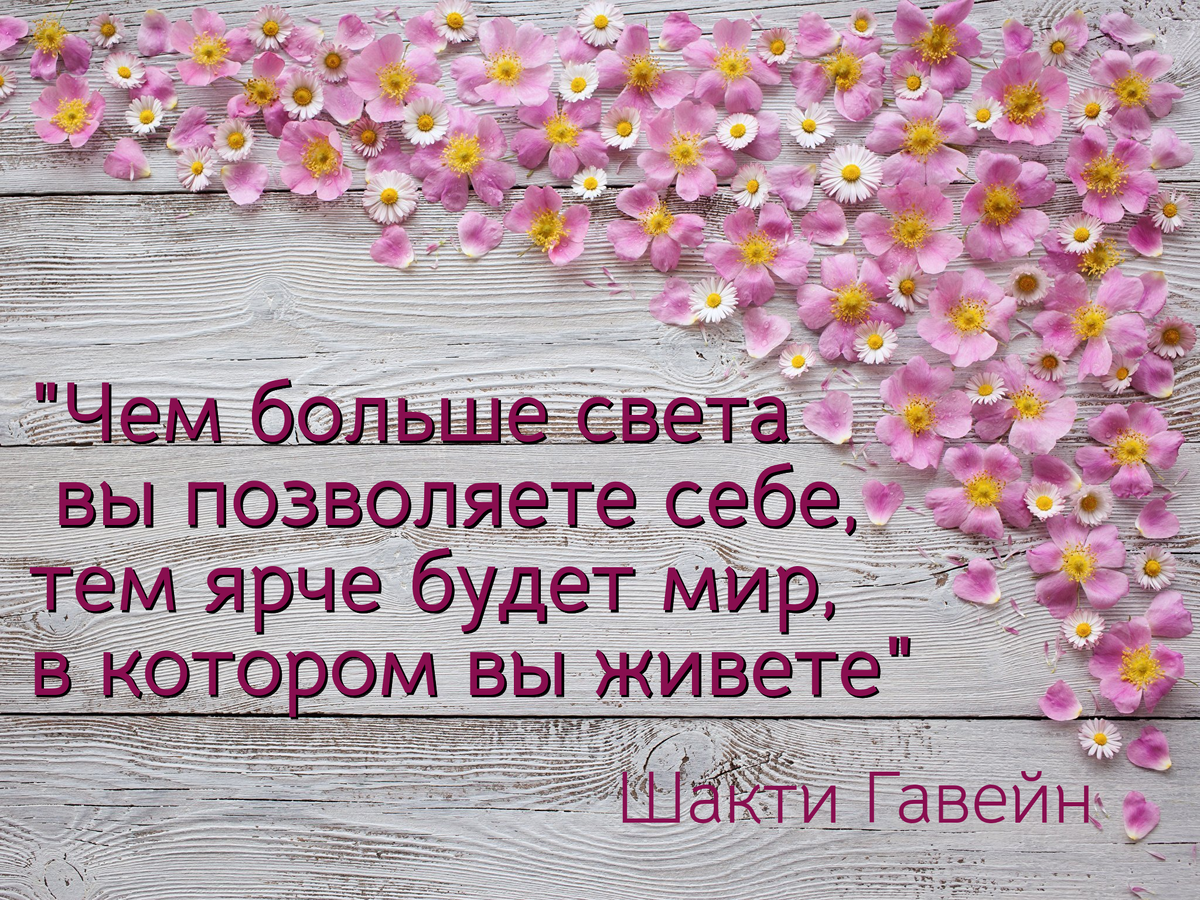 "Чем больше света вы позволяете себе, тем ярче будет мир, в котором вы живете"

Шакти Гавейн